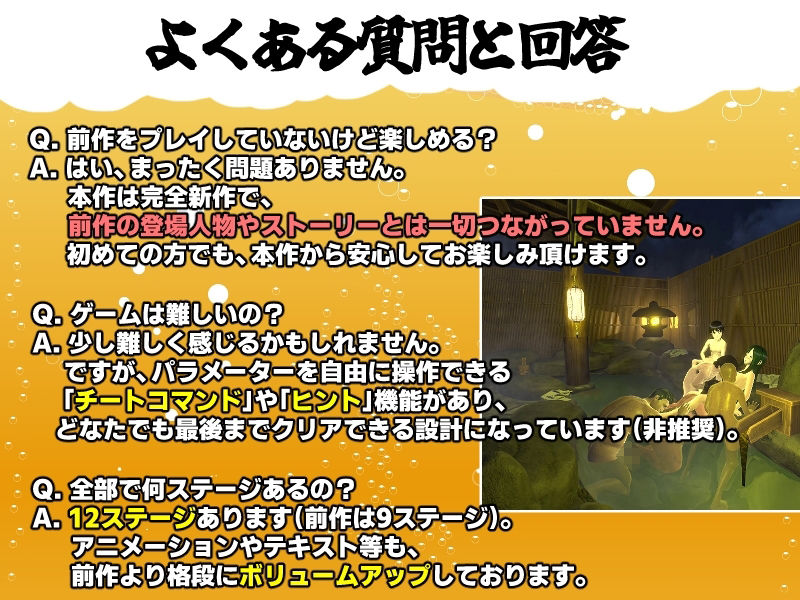 よくある質問と回答

Q. 前作をプレイしていないけど楽しめる？
A. はい、まったく問題ありません。
本作は完全新作で、
前作の登場人物やストーリーとは一切つながっていません。
初めての方でも、本作から安心してお楽しみ頂けます。

Q. ゲームは難しいの？
A. 少し難しく感じるかもしれません。
ですが、パラメーターを自由に操作できる
「チートコマンド」や「ヒント」機能があり、
どなたでも最後までクリアできる設計になっています（非推奨）。

Q. 全部で何ステージあるの？
A. 12ステージあります（前作は9ステージ）。
アニメーションやテキスト等も、
前作より格段にボリュームアップしております。